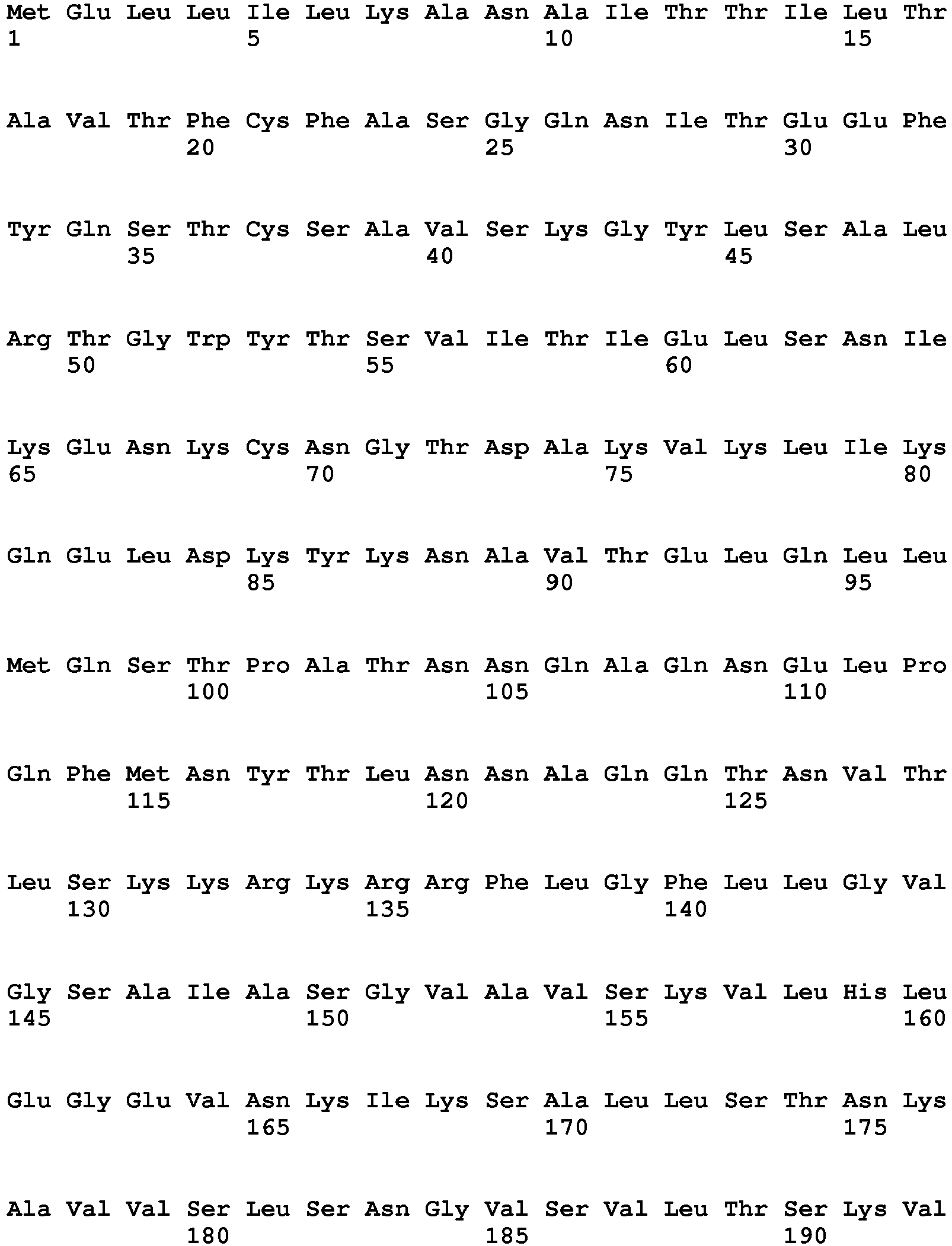 Met Glu Leu Leu Ile Leu Lys Ala Asn Ala Ile Thr Thr Ile Leu Thr
1               5                   10                  15

Ala Val Thr Phe Cys Phe Ala Ser Gly Gln Asn Ile Thr Glu Glu Phe
            20                  25                  30

Tyr Gln Ser Thr Cys Ser Ala Val Ser Lys Gly Tyr Leu Ser Ala Leu
        35                  40                  45

Arg Thr Gly Trp Tyr Thr Ser Val Ile Thr Ile Glu Leu Ser Asn Ile
    50                  55                  60

Lys Glu Asn Lys Cys Asn Gly Thr Asp Ala Lys Val Lys Leu Ile Lys
65                  70                  75                  80

Gln Glu Leu Asp Lys Tyr Lys Asn Ala Val Thr Glu Leu Gln Leu Leu
                85                  90                  95

Met Gln Ser Thr Pro Ala Thr Asn Asn Gln Ala Gln Asn Glu Leu Pro
            100                 105                 110

Gln Phe Met Asn Tyr Thr Leu Asn Asn Ala Gln Gln Thr Asn Val Thr
        115                 120                 125

Leu Ser Lys Lys Arg Lys Arg Arg Phe Leu Gly Phe Leu Leu Gly Val
    130                 135                 140

Gly Ser Ala Ile Ala Ser Gly Val Ala Val Ser Lys Val Leu His Leu
145                 150                 155                 160

Glu Gly Glu Val Asn Lys Ile Lys Ser Ala Leu Leu Ser Thr Asn Lys
                165                 170                 175

Ala Val Val Ser Leu Ser Asn Gly Val Ser Val Leu Thr Ser Lys Val
            180                 185                 190